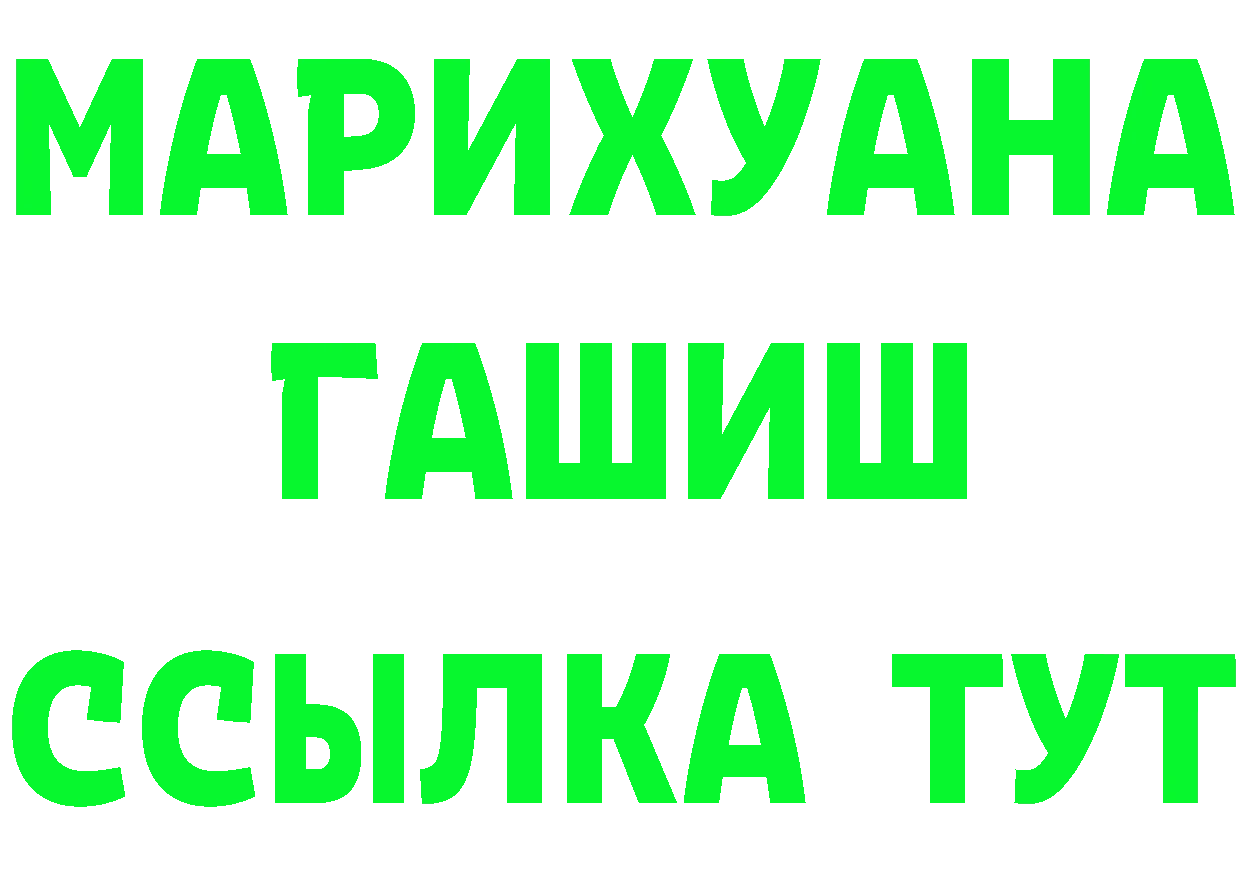 МАРИХУАНА
ГАШИШ
ССЫЛКА ТУТ